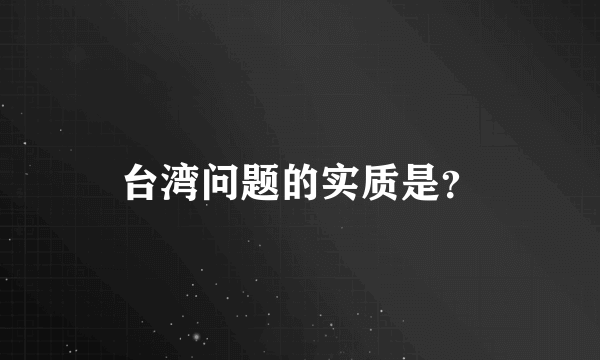 台湾问题的实质是?